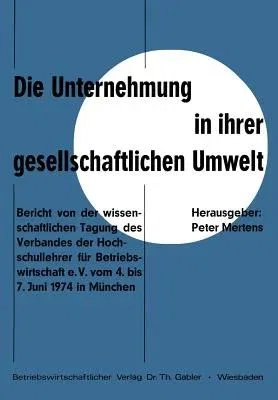 Die Unternehmung in ihrer gesellschaftlichen Umwelt

Bericht von der wissenschaftlichen Tagung des Verbandes der Hochschullehrer für Betriebswirtschaft e. V. vom 4. bis 7. Juni 1974 in München

Herausgeber:
Peter Mertens

Betriebswirtschaftlicher Verlag Dr. Th. Gabler · Wiesbaden